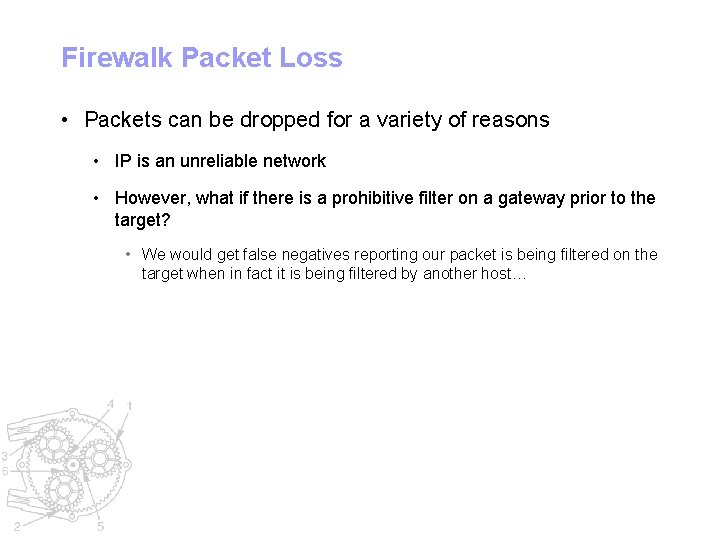 Firewalk Packet Loss

• Packets can be dropped for a variety of reasons

• IP is an unreliable network

• However, what if there is a prohibitive filter on a gateway prior to the target?

• We would get false negatives reporting our packet is being filtered on the target when in fact it is being filtered by another host…

4 1
3
5
2 5